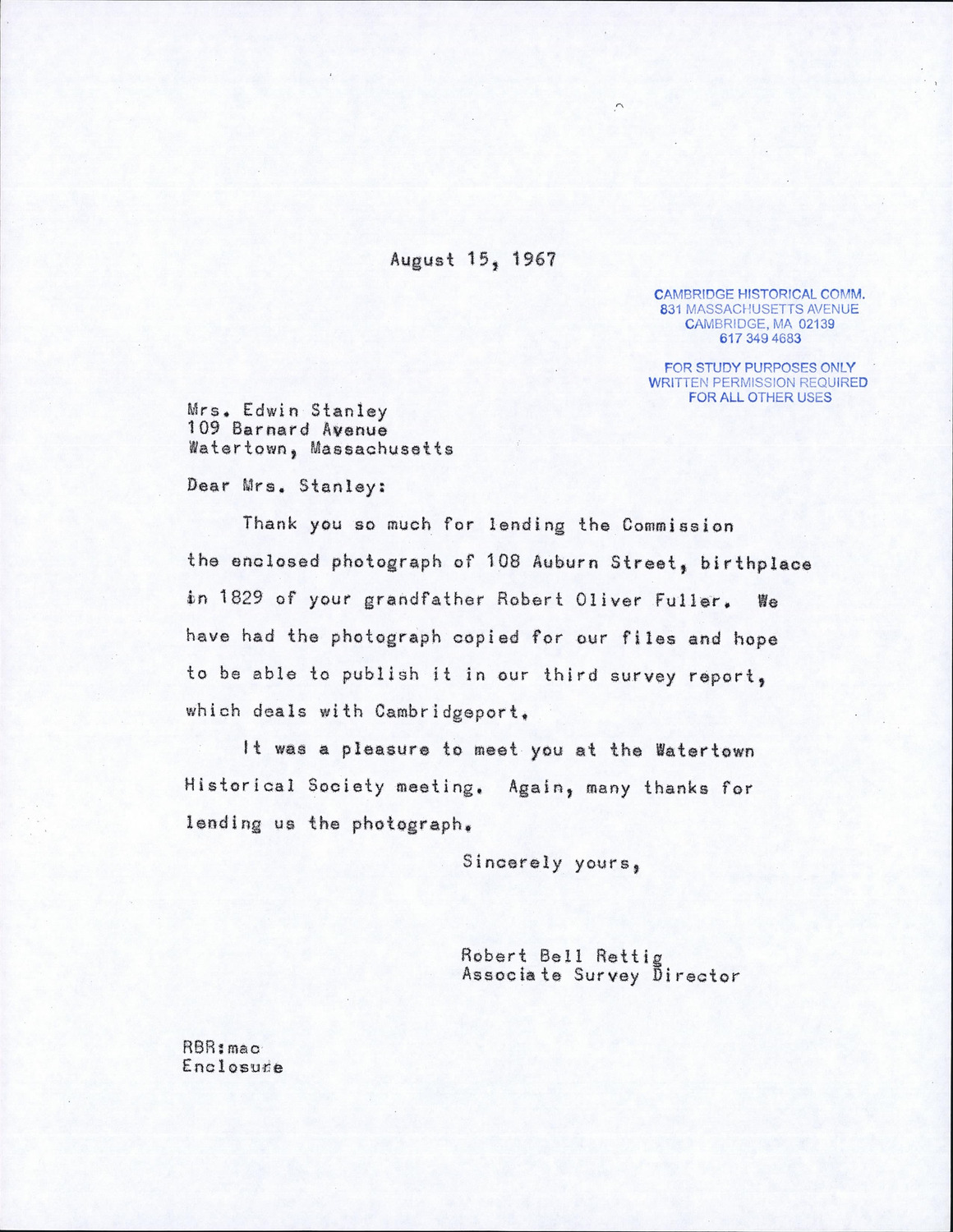 August 15, 1967

CAMBRIDGE HISTORICAL COMM.
831 MASSACHUSETTS AVENUE
CAMBRIDGE, MA 02139
617 349 4683

FOR STUDY PURPOSES ONLY
WRITTEN PERMISSION REQUIRED
FOR ALL OTHER USES

Mrs. Edwin Stanley
109 Barnard Avenue
Watertown, Massachusetts

Dear Mrs. Stanley:

Thank you so much for lending the Commission the enclosed photograph of 108 Auburn Street, birthplace in 1829 of your grandfather Robert Oliver Fuller. We have had the photograph copied for our files and hope to be able to publish it in our third survey report, which deals with Cambridgeport.

It was a pleasure to meet you at the Watertown Historical Society meeting. Again, many thanks for lending us the photograph.

Sincerely yours,

Robert Bell Rettig
Associate Survey Director

RBR:mac
Enclosure